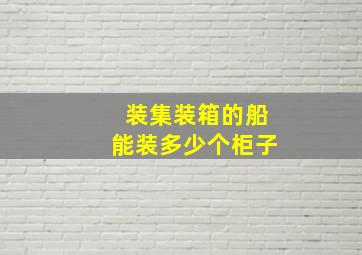 装集装箱的船
能装多少个柜子